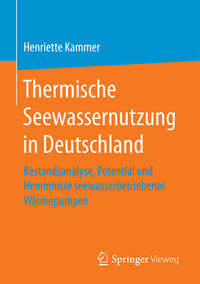 Henriette Kammer

Thermische Seewassernutzung in Deutschland

Bestandsanalyse, Potential und Hemmnisse seewasserbetriebener Wärmepumpen

Springer Vieweg